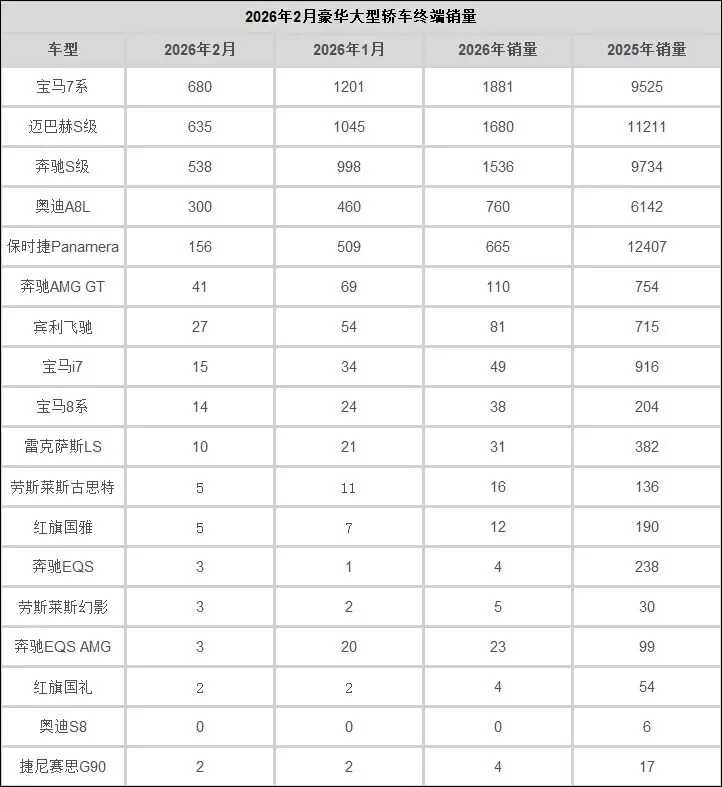 2026年2月豪华大型轿车终端销量

| 车型 | 2026年2月 | 2026年1月 | 2026年销量 | 2025年销量 |
|---|---|---|---|---|
| 宝马7系 | 680 | 1201 | 1881 | 9525 |
| 迈巴赫S级 | 635 | 1045 | 1680 | 11211 |
| 奔驰S级 | 538 | 998 | 1536 | 9734 |
| 奥迪A8L | 300 | 460 | 760 | 6142 |
| 保时捷Panamera | 156 | 509 | 665 | 12407 |
| 奔驰AMG GT | 41 | 69 | 110 | 754 |
| 宾利飞驰 | 27 | 54 | 81 | 715 |
| 宝马i7 | 15 | 34 | 49 | 916 |
| 宝马8系 | 14 | 24 | 38 | 204 |
| 雷克萨斯LS | 10 | 21 | 31 | 382 |
| 劳斯莱斯古思特 | 5 | 11 | 16 | 136 |
| 红旗国雅 | 5 | 7 | 12 | 190 |
| 奔驰EQS | 3 | 1 | 4 | 238 |
| 劳斯莱斯幻影 | 3 | 2 | 5 | 30 |
| 奔驰EQS AMG | 3 | 20 | 23 | 99 |
| 红旗国礼 | 2 | 2 | 4 | 54 |
| 奥迪S8 | 0 | 0 | 0 | 6 |
| 捷尼赛思G90 | 2 | 2 | 4 | 17 |